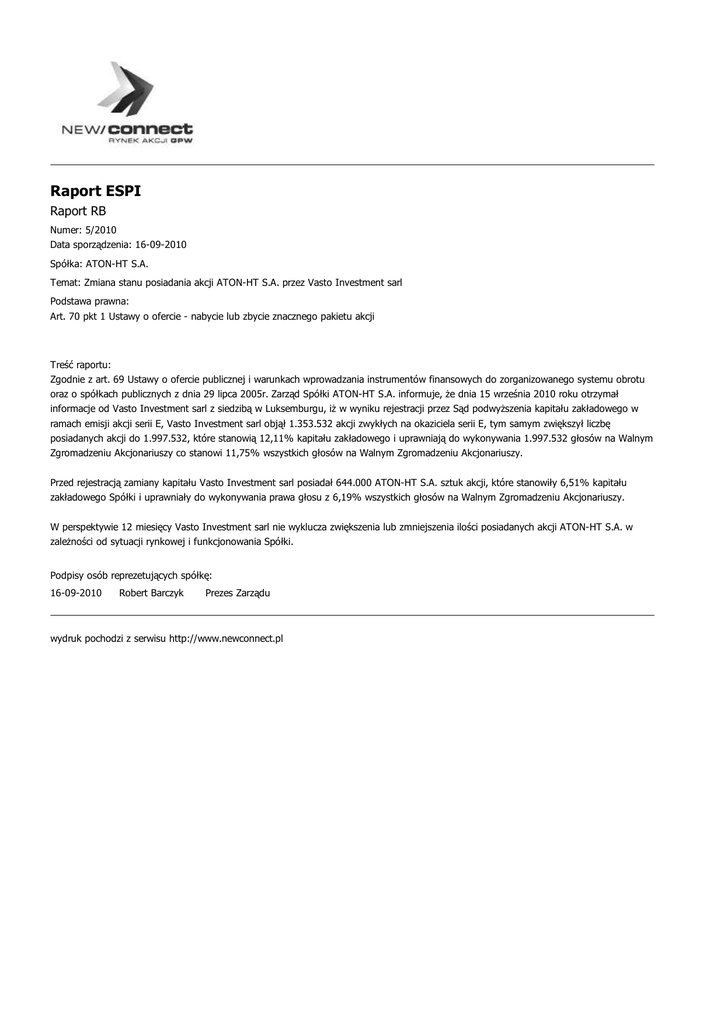 NEW/connect
RYNEK AKCJI GPW

Raport ESPI
Raport RB
Numer: 5/2010
Data sporządzenia: 16-09-2010
Spółka: ATON-HT S.A.
Temat: Zmiana stanu posiadania akcji ATON-HT S.A. przez Vasto Investment sarl
Podstawa prawna:
Art. 70 pkt 1 Ustawy o ofercie - nabycie lub zbycie znacznego pakietu akcji

Treść raportu:
Zgodnie z art. 69 Ustawy o ofercie publicznej i warunkach wprowadzania instrumentów finansowych do zorganizowanego systemu obrotu oraz o spółkach publicznych z dnia 29 lipca 2005r. Zarząd Spółki ATON-HT S.A. informuje, że dnia 15 września 2010 roku otrzymał informacje od Vasto Investment sarl z siedzibą w Luksemburgu, iż w wyniku rejestracji przez Sąd podwyższenia kapitału zakładowego w ramach emisji akcji serii E, Vasto Investment sarl objął 1.353.532 akcji zwykłych na okaziciela serii E, tym samym zwiększył liczbę posiadanych akcji do 1.997.532, które stanowią 12,11% kapitału zakładowego i uprawniają do wykonywania 1.997.532 głosów na Walnym Zgromadzeniu Akcjonariuszy co stanowi 11,75% wszystkich głosów na Walnym Zgromadzeniu Akcjonariuszy.

Przed rejestracją zamiany kapitału Vasto Investment sarl posiadał 644.000 ATON-HT S.A. sztuk akcji, które stanowiły 6,51% kapitału zakładowego Spółki i uprawniały do wykonywania prawa głosu z 6,19% wszystkich głosów na Walnym Zgromadzeniu Akcjonariuszy.

W perspektywie 12 miesięcy Vasto Investment sarl nie wyklucza zwiększenia lub zmniejszenia ilości posiadanych akcji ATON-HT S.A. w zależności od sytuacji rynkowej i funkcjonowania Spółki.

Podpisy osób reprezetujących spółkę:
16-09-2010 Robert Barczyk Prezes Zarządu

wydruk pochodzi z serwisu http://www.newconnect.pl